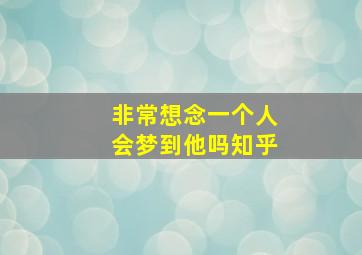 非常想念一个人
会梦到他吗知乎